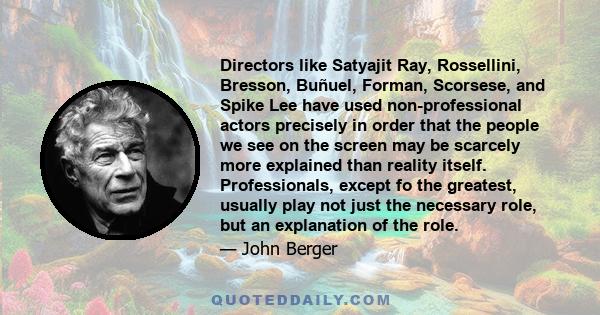 Directors like Satyajit Ray, Rossellini, Bresson, Buñuel, Forman, Scorsese, and Spike Lee have used non-professional actors precisely in order that the people we see on the screen may be scarcely more explained than reality itself. Professionals, except fo the greatest, usually play not just the necessary role, but an explanation of the role.

— John Berger

QUOTEDDAILY.COM